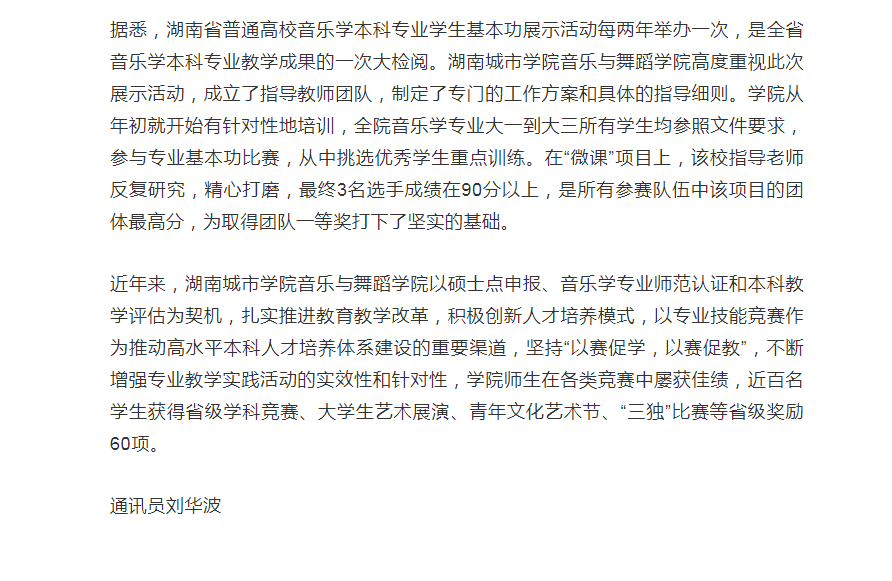 据悉，湖南省普通高校音乐学本科专业学生基本功展示活动每两年举办一次，是全省音乐学本科专业教学成果的一次大检阅。湖南城市学院音乐与舞蹈学院高度重视此次展示活动，成立了指导教师团队，制定了专门的工作方案和具体的指导细则。学院从年初就开始有针对性地培训，全院音乐学专业大一到大三所有学生均参照文件要求，参与专业基本功比赛，从中挑选优秀学生重点训练。在“微课”项目上，该校指导老师反复研究，精心打磨，最终3名选手成绩在90分以上，是所有参赛队伍中该项目的团体最高分，为取得团队一等奖打下了坚实的基础。

近年来，湖南城市学院音乐与舞蹈学院以硕士点申报、音乐学专业师范认证和本科教学评估为契机，扎实推进教育教学改革，积极创新人才培养模式，以专业技能竞赛作为推动高水平本科人才培养体系建设的重要渠道，坚持“以赛促学，以赛促教”，不断增强专业教学实践活动的实效性和针对性，学院师生在各类竞赛中屡获佳绩，近百名学生获得省级学科竞赛、大学生艺术展演、青年文化艺术节、“三独”比赛等省级奖励60项。

通讯员刘华波